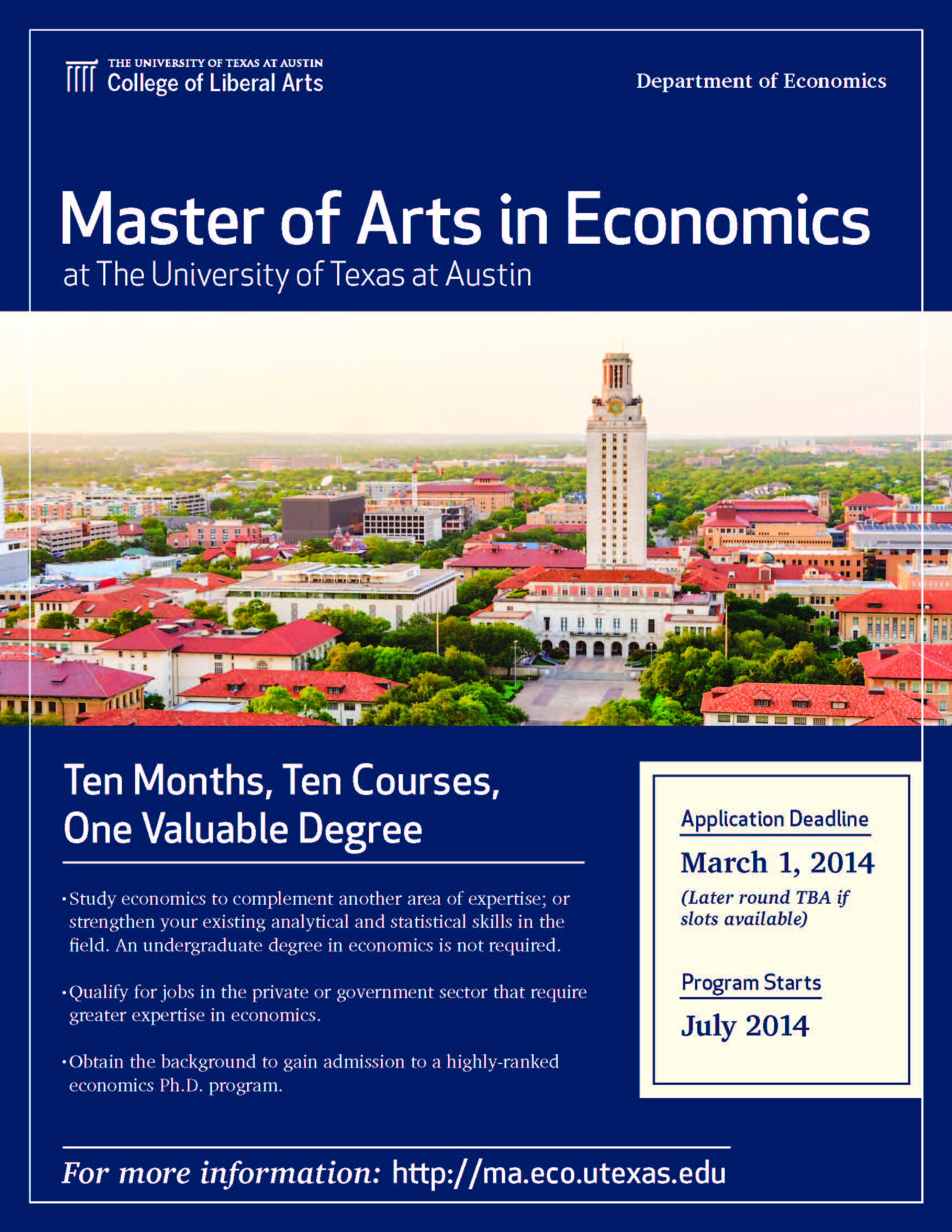 THE UNIVERSITY OF TEXAS AT AUSTIN
College of Liberal Arts

Department of Economics

Master of Arts in Economics
at The University of Texas at Austin

Ten Months, Ten Courses, One Valuable Degree

• Study economics to complement another area of expertise; or strengthen your existing analytical and statistical skills in the field. An undergraduate degree in economics is not required.

• Qualify for jobs in the private or government sector that require greater expertise in economics.

• Obtain the background to gain admission to a highly-ranked economics Ph.D. program.

Application Deadline
March 1, 2014
(Later round TBA if slots available)

Program Starts
July 2014

For more information: http://ma.eco.utexas.edu